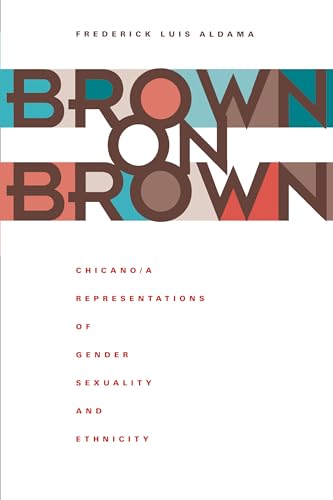 FREDERICK LUIS ALDAMA

BROWN ON BROWN

CHICANO/A
REPRESENTATIONS
OF
GENDER
SEXUALITY
AND
ETHNICITY